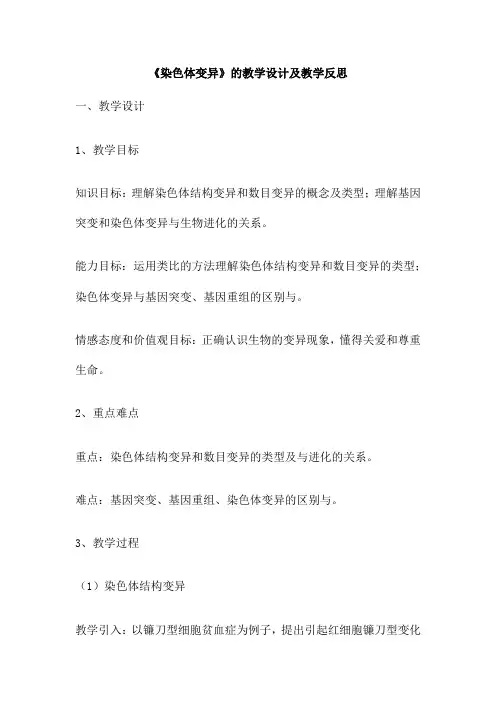 《染色体变异》的教学设计及教学反思

一、教学设计

1、教学目标

知识目标：理解染色体结构变异和数目变异的概念及类型；理解基因突变和染色体变异与生物进化的关系。

能力目标：运用类比的方法理解染色体结构变异和数目变异的类型；染色体变异与基因突变、基因重组的区别与。

情感态度和价值观目标：正确认识生物的变异现象，懂得关爱和尊重生命。

2、重点难点

重点：染色体结构变异和数目变异的类型及与进化的关系。

难点：基因突变、基因重组、染色体变异的区别与。

3、教学过程

（1）染色体结构变异

教学引入：以镰刀型细胞贫血症为例子，提出引起红细胞镰刀型变化